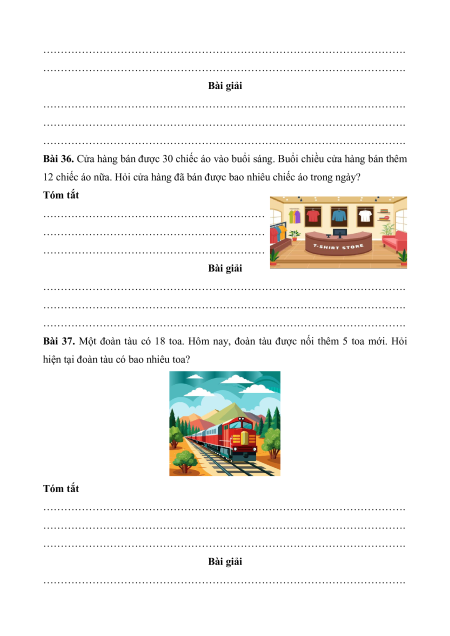 ____

____

Bài giải

____

____

____

Bài 36. Cửa hàng bán được 30 chiếc áo vào buổi sáng. Buổi chiều cửa hàng bán thêm 12 chiếc áo nữa. Hỏi cửa hàng đã bán được bao nhiêu chiếc áo trong ngày?

Tóm tắt

____

____

____

T-SHIRT STORE

Bài giải

____

____

____

Bài 37. Một đoàn tàu có 18 toa. Hôm nay, đoàn tàu được nối thêm 5 toa mới. Hỏi hiện tại đoàn tàu có bao nhiêu toa?

Tóm tắt

____

____

____

Bài giải

____